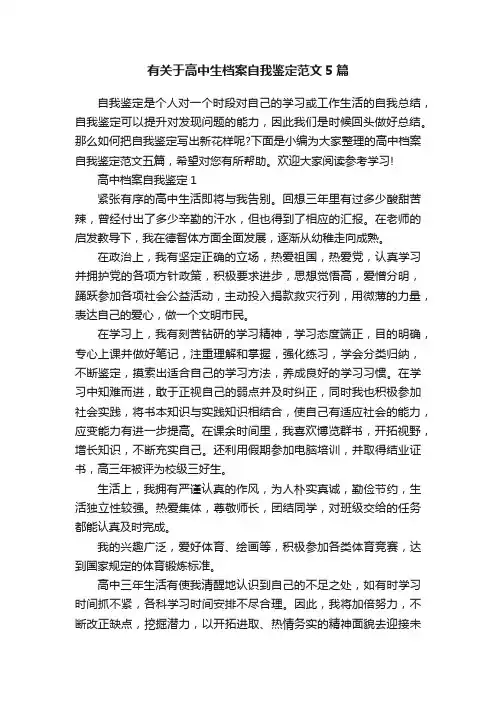 有关于高中生档案自我鉴定范文 5 篇

自我鉴定是个人对一个时段对自己的学习或工作生活的自我总结，自我鉴定可以提升对发现问题的能力，因此我们是时候回头做好总结。那么如何把自我鉴定写出新花样呢?下面是小编为大家整理的高中档案自我鉴定范文五篇，希望对您有所帮助。欢迎大家阅读参考学习!

高中档案自我鉴定 1

紧张有序的高中生活即将与我告别。回想三年里有过多少酸甜苦辣，曾经付出了多少辛勤的汗水，但也得到了相应的汇报。在老师的启发教导下，我在德智体方面全面发展，逐渐从幼稚走向成熟。

在政治上，我有坚定正确的立场，热爱祖国，热爱党，认真学习并拥护党的各项方针政策，积极要求进步，思想觉悟高，爱憎分明，踊跃参加各项社会公益活动，主动投入捐款救灾行列，用微薄的力量，表达自己的爱心，做一个文明市民。

在学习上，我有刻苦钻研的学习精神，学习态度端正，目的明确，专心上课并做好笔记，注重理解和掌握，强化练习，学会分类归纳，不断鉴定，摸索出适合自己的学习方法，养成良好的学习习惯。在学习中知难而进，敢于正视自己的弱点并及时纠正，同时我也积极参加社会实践，将书本知识与实践知识相结合，使自己有适应社会的能力，应变能力有进一步提高。在课余时间里，我喜欢博览群书，开拓视野，增长知识，不断充实自己。还利用假期参加电脑培训，并取得结业证书，高三年被评为校级三好生。

生活上，我拥有严谨认真的作风，为人朴实真诚，勤俭节约，生活独立性较强。热爱集体，尊敬师长，团结同学，对班级交给的任务都能认真及时完成。

我的兴趣广泛，爱好体育、绘画等，积极参加各类体育竞赛，达到国家规定的体育锻炼标准。

高中三年生活有使我清醒地认识到自己的不足之处，如有时学习时间抓不紧，各科学习时间安排不尽合理。因此，我将加倍努力，不断改正缺点，挖掘潜力，以开拓进取、热情务实的精神面貌去迎接未